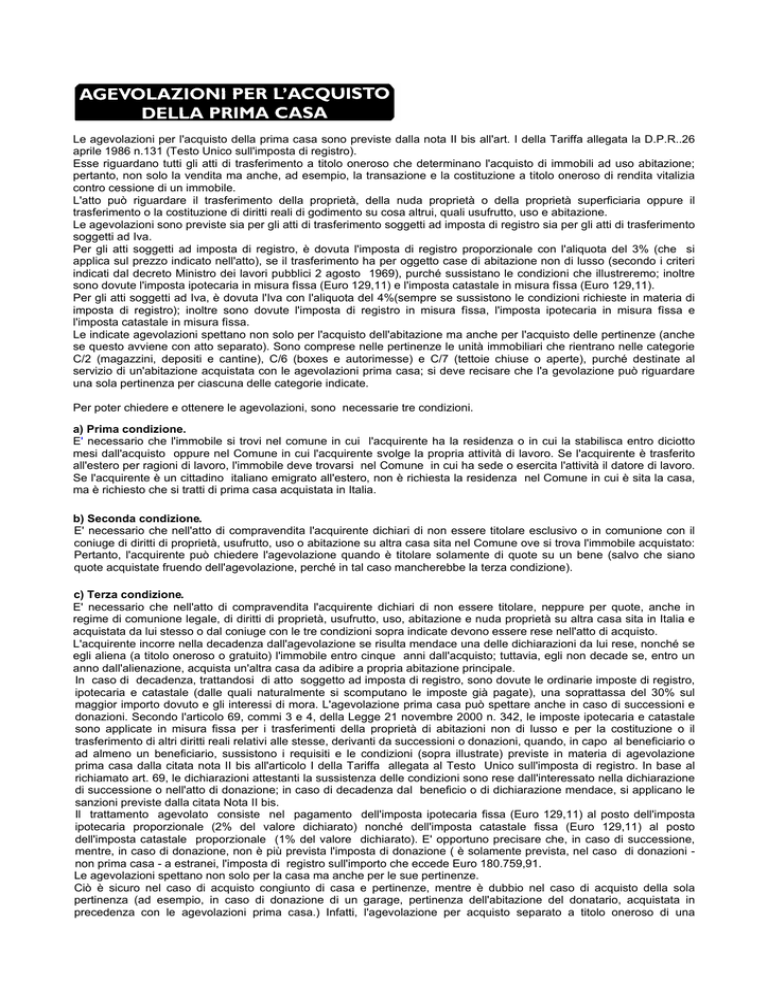 AGEVOLAZIONI PER L'ACQUISTO DELLA PRIMA CASA

Le agevolazioni per l'acquisto della prima casa sono previste dalla nota II bis all'art. I della Tariffa allegata la D.P.R..26 aprile 1986 n.131 (Testo Unico sull'imposta di registro).
Esse riguardano tutti gli atti di trasferimento a titolo oneroso che determinano l'acquisto di immobili ad uso abitazione; pertanto, non solo la vendita ma anche, ad esempio, la transazione e la costituzione a titolo oneroso di rendita vitalizia contro cessione di un immobile.
L'atto può riguardare il trasferimento della proprietà, della nuda proprietà o della proprietà superficiaria oppure il trasferimento o la costituzione di diritti reali di godimento su cosa altrui, quali usufrutto, uso e abitazione.
Le agevolazioni sono previste sia per gli atti di trasferimento soggetti ad imposta di registro sia per gli atti di trasferimento soggetti ad Iva.
Per gli atti soggetti ad imposta di registro, è dovuta l'imposta di registro proporzionale con l'aliquota del 3% (che si applica sul prezzo indicato nell'atto), se il trasferimento ha per oggetto case di abitazione non di lusso (secondo i criteri indicati dal decreto Ministro dei lavori pubblici 2 agosto 1969), purché sussistano le condizioni che illustreremo; inoltre sono dovute l'imposta ipotecaria in misura fissa (Euro 129,11) e l'imposta catastale in misura fissa (Euro 129,11).
Per gli atti soggetti ad Iva, è dovuta l'Iva con l'aliquota del 4%(sempre se sussistono le condizioni richieste in materia di imposta di registro); inoltre sono dovute l'imposta di registro in misura fissa, l'imposta ipotecaria in misura fissa e l'imposta catastale in misura fissa.
Le indicate agevolazioni spettano non solo per l'acquisto dell'abitazione ma anche per l'acquisto delle pertinenze (anche se questo avviene con atto separato). Sono comprese nelle pertinenze le unità immobiliari che rientrano nelle categorie C/2 (magazzini, depositi e cantine), C/6 (boxes e autorimesse) e C/7 (tettoie chiuse o aperte), purché destinate al servizio di un'abitazione acquistata con le agevolazioni prima casa; si deve recisare che l'a gevolazione può riguardare una sola pertinenza per ciascuna delle categorie indicate.

Per poter chiedere e ottenere le agevolazioni, sono necessarie tre condizioni.

a) Prima condizione.
E' necessario che l'immobile si trovi nel comune in cui l'acquirente ha la residenza o in cui la stabilisca entro diciotto mesi dall'acquisto oppure nel Comune in cui l'acquirente svolge la propria attività di lavoro. Se l'acquirente è trasferito all'estero per ragioni di lavoro, l'immobile deve trovarsi nel Comune in cui ha sede o esercita l'attività il datore di lavoro. Se l'acquirente è un cittadino italiano emigrato all'estero, non è richiesta la residenza nel Comune in cui è sita la casa, ma è richiesto che si tratti di prima casa acquistata in Italia.

b) Seconda condizione.
E' necessario che nell'atto di compravendita l'acquirente dichiari di non essere titolare esclusivo o in comunione con il coniuge di diritti di proprietà, usufrutto, uso o abitazione su altra casa sita nel Comune ove si trova l'immobile acquistato: Pertanto, l'acquirente può chiedere l'agevolazione quando è titolare solamente di quote su un bene (salvo che siano quote acquistate fruendo dell'agevolazione, perché in tal caso mancherebbe la terza condizione).

c) Terza condizione.
E' necessario che nell'atto di compravendita l'acquirente dichiari di non essere titolare, neppure per quote, anche in regime di comunione legale, di diritti di proprietà, usufrutto, uso, abitazione e nuda proprietà su altra casa sita in Italia e acquistata da lui stesso o dal coniuge con le tre condizioni sopra indicate devono essere rese nell'atto di acquisto.
L'acquirente incorre nella decadenza dall'agevolazione se risulta mendace una delle dichiarazioni da lui rese, nonché se egli aliena (a titolo oneroso o gratuito) l'immobile entro cinque anni dall'acquisto; tuttavia, egli non decade se, entro un anno dall'alienazione, acquista un'altra casa da adibire a propria abitazione principale.
In caso di decadenza, trattandosi di atto soggetto ad imposta di registro, sono dovute le ordinarie imposte di registro, ipotecaria e catastale (dalle quali naturalmente si scomputano le imposte già pagate), una soprattassa del 30% sul maggior importo dovuto e gli interessi di mora. L'agevolazione prima casa può spettare anche in caso di successioni e donazioni. Secondo l'articolo 69, commi 3 e 4, della Legge 21 novembre 2000 n. 342, le imposte ipotecaria e catastale sono applicate in misura fissa per i trasferimenti della proprietà di abitazioni non di lusso e per la costituzione o il trasferimento di altri diritti reali relativi alle stesse, derivanti da successioni o donazioni, quando, in capo al beneficiario o ad almeno un beneficiario, sussistono i requisiti e le condizioni (sopra illustrate) previste in materia di agevolazione prima casa dalla citata nota II bis all'articolo I della Tariffa allegata al Testo Unico sull'imposta di registro. In base al richiamato art. 69, le dichiarazioni attestanti la sussistenza delle condizioni sono rese dall'interessato nella dichiarazione di successione o nell'atto di donazione; in caso di decadenza dal beneficio o di dichiarazione mendace, si applicano le sanzioni previste dalla citata Nota II bis.
Il trattamento agevolato consiste nel pagamento dell'imposta ipotecaria fissa (Euro 129,11) al posto dell'imposta ipotecaria proporzionale (2% del valore dichiarato) nonché dell'imposta catastale fissa (Euro 129,11) al posto dell'imposta catastale proporzionale (1% del valore dichiarato). E' opportuno precisare che, in caso di successione, mentre, in caso di donazione, non è più prevista l'imposta di donazione ( è solamente prevista, nel caso di donazioni - non prima casa - a estranei, l'imposta di registro sull'importo che eccede Euro 180.759,91.
Le agevolazioni spettano non solo per la casa ma anche per le sue pertinenze.
Ciò è sicuro nel caso di acquisto congiunto di casa e pertinenze, mentre è dubbio nel caso di acquisto della sola pertinenza (ad esempio, in caso di donazione di un garage, pertinenza dell'abitazione del donatario, acquistata in precedenza con le agevolazioni prima casa.) Infatti, l'agevolazione per acquisto separato a titolo oneroso di una